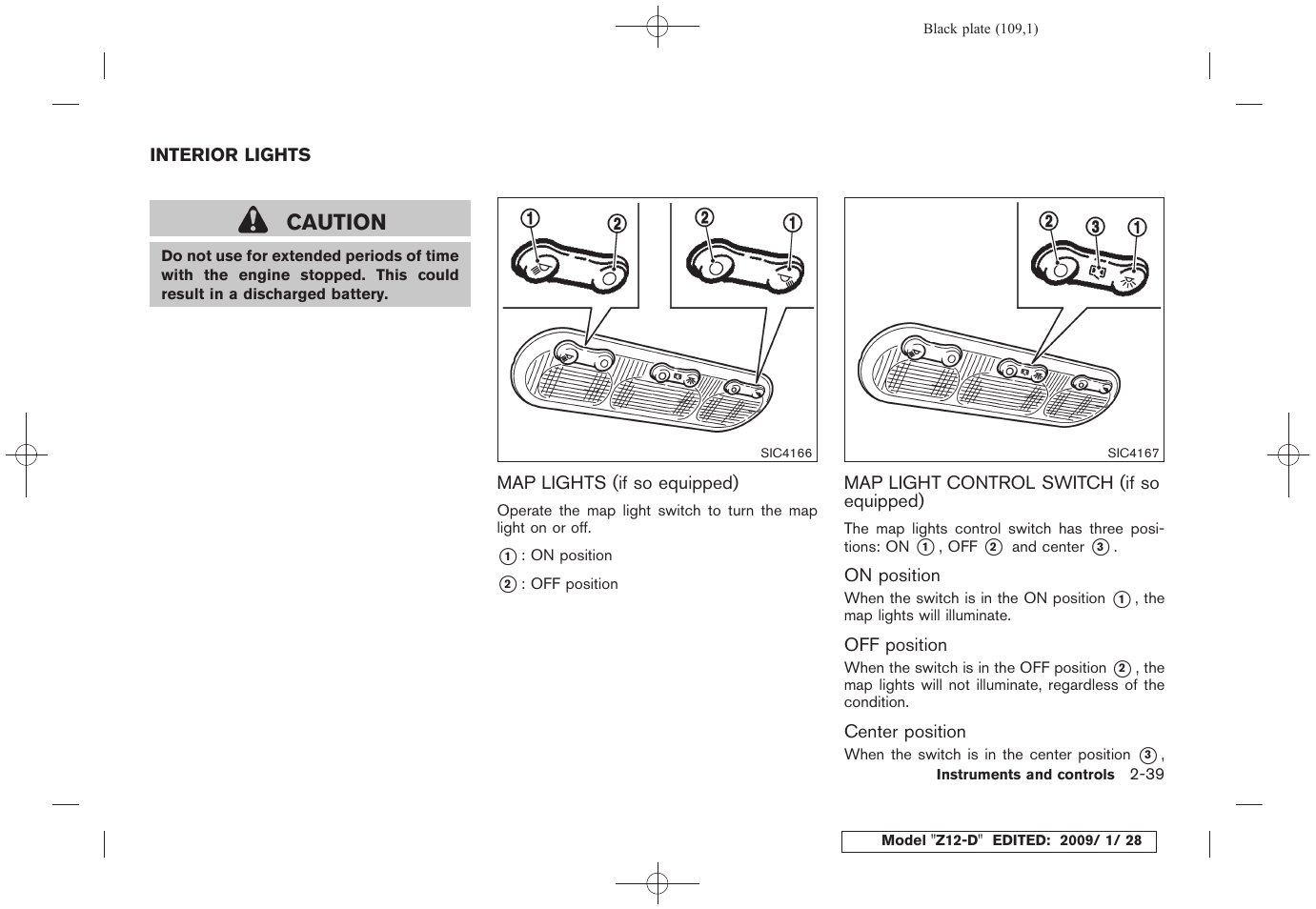 Black plate (109,1)

INTERIOR LIGHTS

CAUTION

Do not use for extended periods of time with the engine stopped. This could result in a discharged battery.

① ② ② ①

SIC4166

MAP LIGHTS (if so equipped)

Operate the map light switch to turn the map light on or off.

①: ON position

②: OFF position

② ③ ①

SIC4167

MAP LIGHT CONTROL SWITCH (if so equipped)

The map lights control switch has three positions: ON ①, OFF ② and center ③.

ON position

When the switch is in the ON position ①, the map lights will illuminate.

OFF position

When the switch is in the OFF position ②, the map lights will not illuminate, regardless of the condition.

Center position

When the switch is in the center position ③,

Instruments and controls 2-39

Model "Z12-D" EDITED: 2009/ 1/ 28